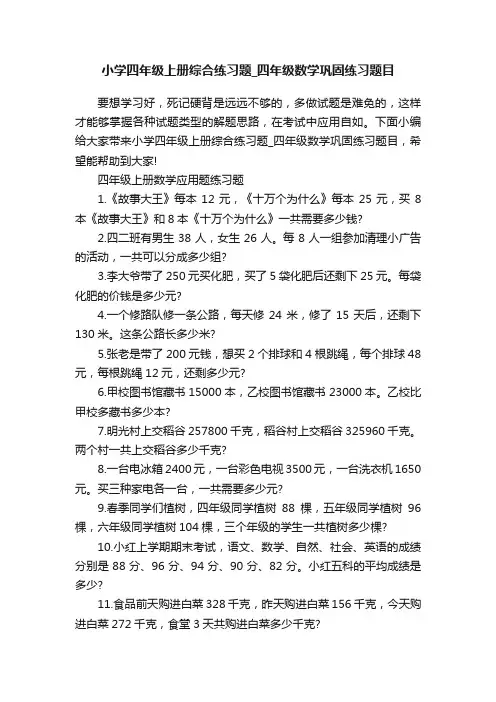 小学四年级上册综合练习题_四年级数学巩固练习题目

要想学习好，死记硬背是远远不够的，多做试题是难免的，这样才能够掌握各种试题类型的解题思路，在考试中应用自如。下面小编给大家带来小学四年级上册综合练习题_四年级数学巩固练习题目，希望能帮助到大家!

四年级上册数学应用题练习题

1.《故事大王》每本 12 元，《十万个为什么》每本 25 元，买 8 本《故事大王》和 8 本《十万个为什么》一共需要多少钱?

2.四二班有男生 38 人，女生 26 人。每 8 人一组参加清理小广告的活动，一共可以分成多少组?

3.李大爷带了 250 元买化肥，买了 5 袋化肥后还剩下 25 元。每袋化肥的价钱是多少元?

4.一个修路队修一条公路，每天修 24 米，修了 15 天后，还剩下 130 米。这条公路长多少米?

5.张老是带了 200 元钱，想买 2 个排球和 4 根跳绳，每个排球 48 元，每根跳绳 12 元，还剩多少元?

6.甲校图书馆藏书 15000 本，乙校图书馆藏书 23000 本。乙校比甲校多藏书多少本?

7.明光村上交稻谷 257800 千克，稻谷村上交稻谷 325960 千克。两个村一共上交稻谷多少千克?

8.一台电冰箱 2400 元，一台彩色电视 3500 元，一台洗衣机 1650 元。买三种家电各一台，一共需要多少元?

9.春季同学们植树，四年级同学植树 88 棵，五年级同学植树 96 棵，六年级同学植树 104 棵，三个年级的学生一共植树多少棵?

10.小红上学期期末考试，语文、数学、自然、社会、英语的成绩分别是 88 分、96 分、94 分、90 分、82 分。小红五科的平均成绩是多少?

11.食品前天购进白菜 328 千克，昨天购进白菜 156 千克，今天购进白菜 272 千克，食堂 3 天共购进白菜多少千克?